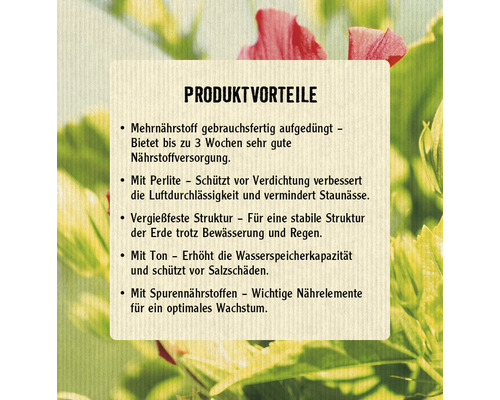 PRODUKTVORTEILE

• Mehrnährstoff gebrauchsfertig aufgedüngt – Bietet bis zu 3 Wochen sehr gute Nährstoffversorgung.

• Mit Perlite – Schützt vor Verdichtung verbessert die Luftdurchlässigkeit und vermindert Staunässe.

• Vergießfeste Struktur – Für eine stabile Struktur der Erde trotz Bewässerung und Regen.

• Mit Ton – Erhöht die Wasserspeicherkapazität und schützt vor Salzschäden.

• Mit Spurennährstoffen – Wichtige Nährelemente für ein optimales Wachstum.